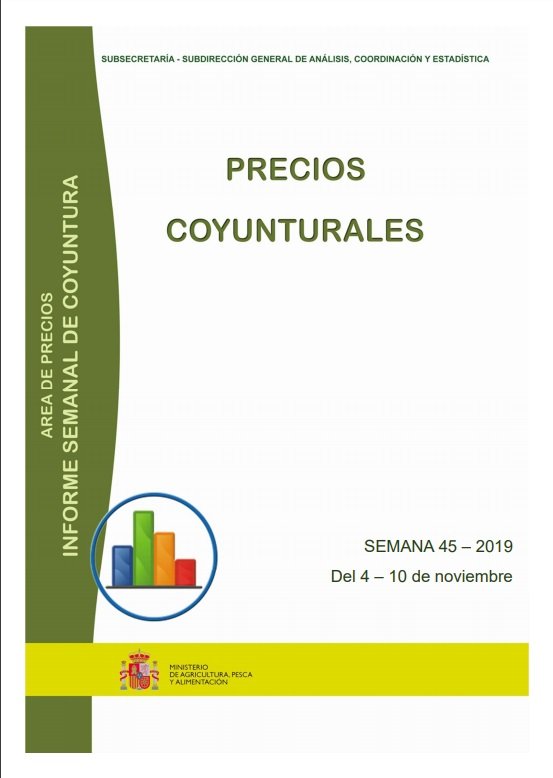 SUBSECRETARÍA - SUBDIRECCIÓN GENERAL DE ANÁLISIS, COORDINACIÓN Y ESTADÍSTICA

AREA DE PRECIOS
INFORME SEMANAL DE COYUNTURA

PRECIOS
COYUNTURALES

SEMANA 45 – 2019
Del 4 – 10 de noviembre

MINISTERIO
DE AGRICULTURA, PESCA
Y ALIMENTACIÓN